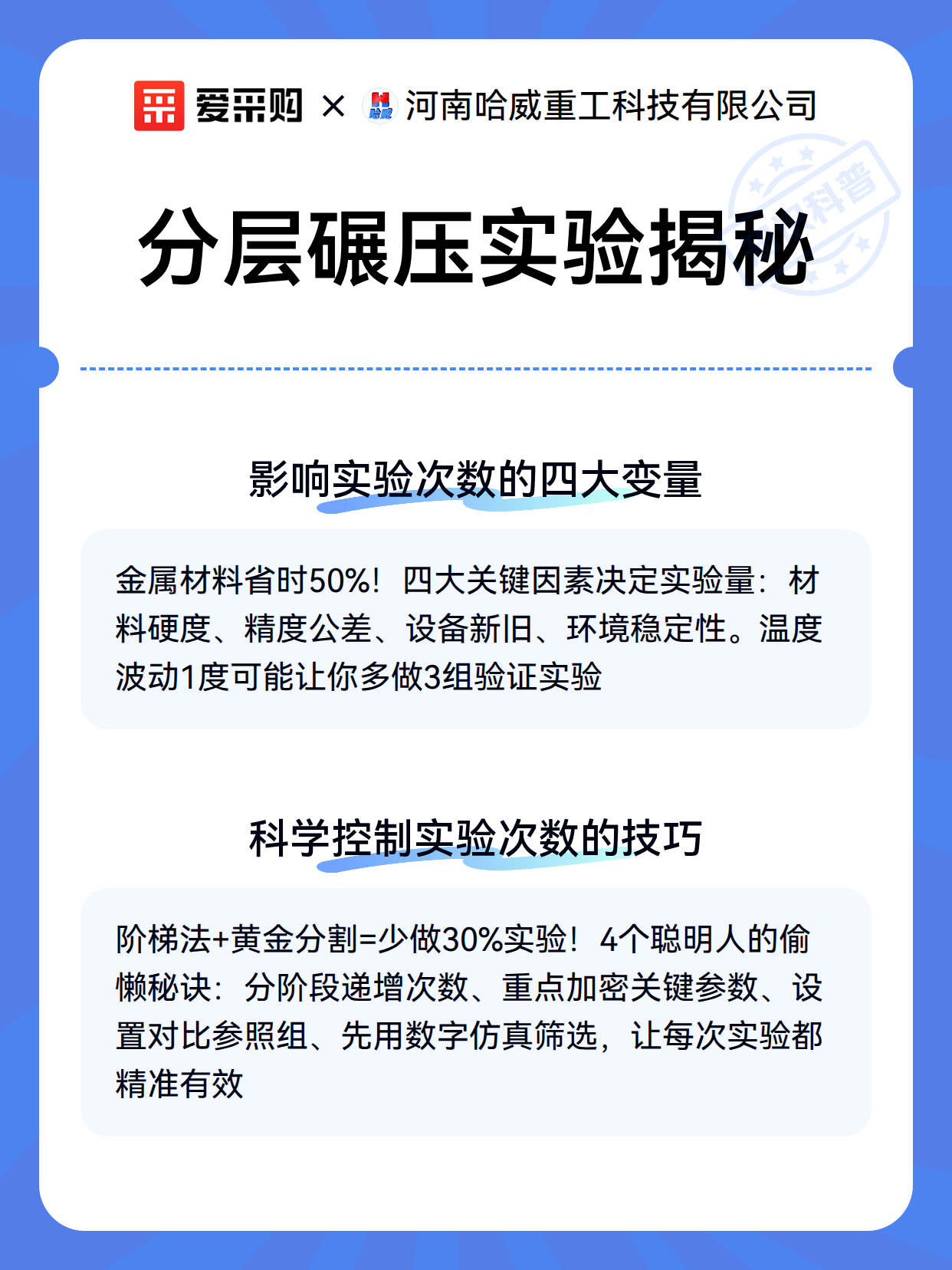 爱采购 × 河南哈威重工科技有限公司

科普

分层碾压实验揭秘

影响实验次数的四大变量

金属材料省时50%！四大关键因素决定实验量：材料硬度、精度公差、设备新旧、环境稳定性。温度波动1度可能让你多做3组验证实验

科学控制实验次数的技巧

阶梯法+黄金分割=少做30%实验！4个聪明人的偷懒秘诀：分阶段递增次数、重点加密关键参数、设置对比参照组、先用数字仿真筛选，让每次实验都精准有效